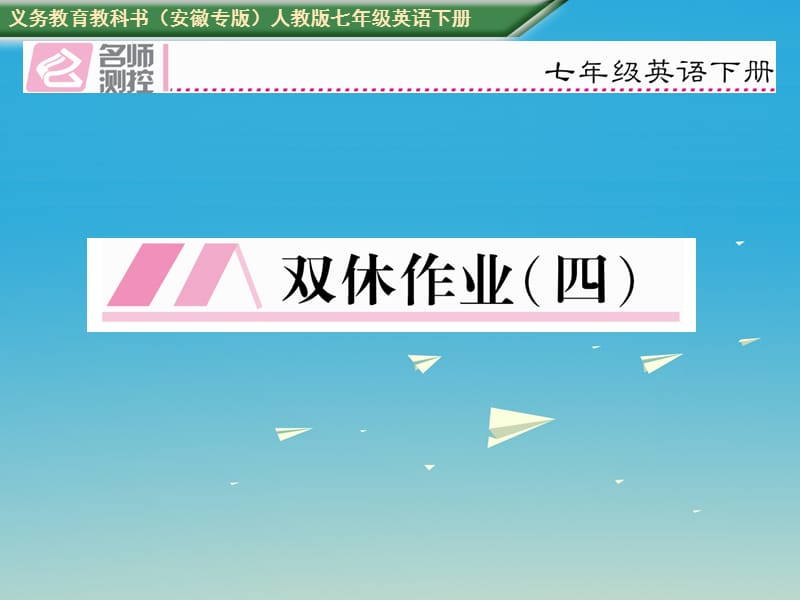 义务教育教科书（安徽专版）人教版七年级英语下册

名师测控

七年级英语下册

双休作业(四)